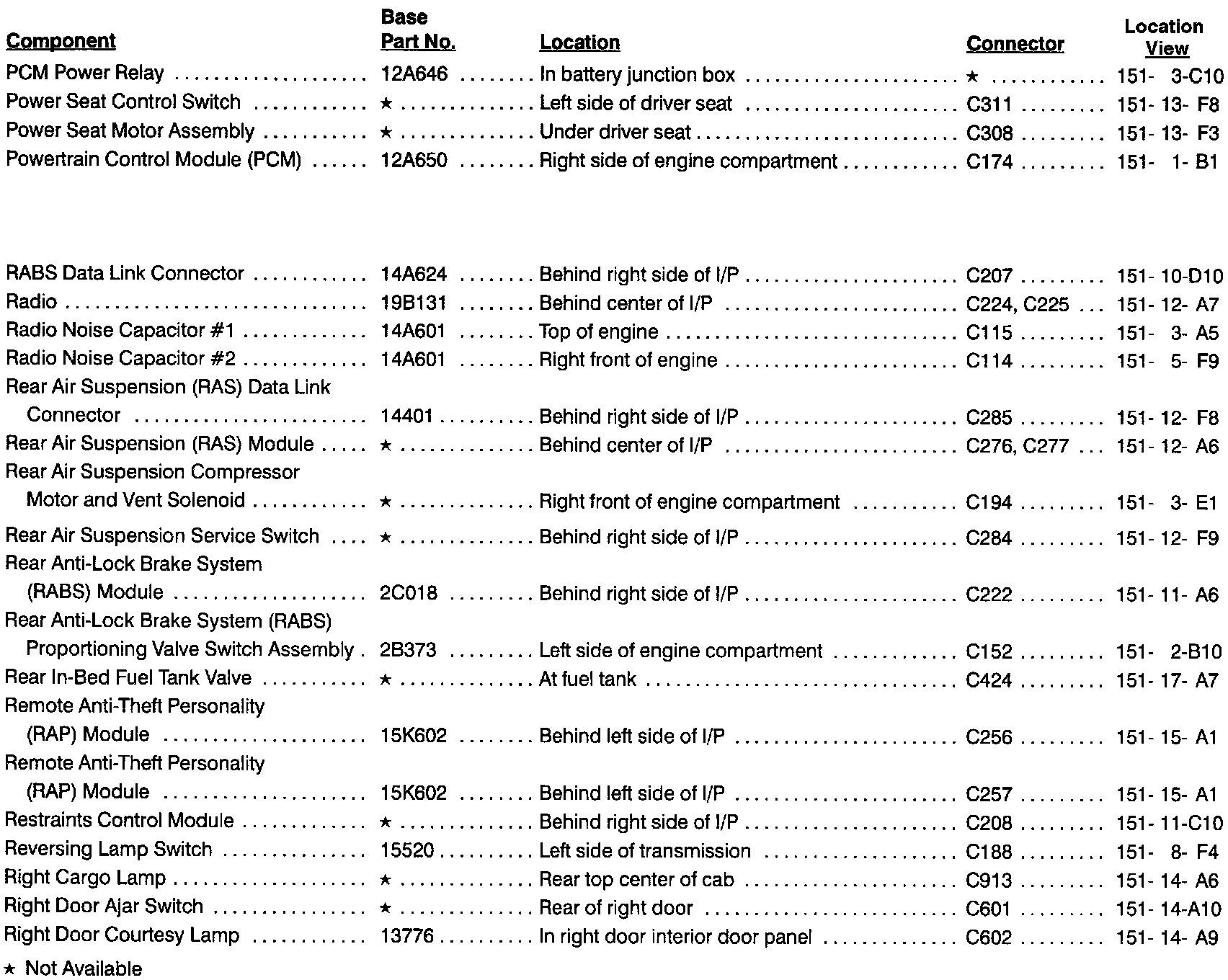 | Component | Base Part No. | Location | Connector | Location View |
|---|---|---|---|---|
| PCM Power Relay | 12A646 | In battery junction box | ★ | 151- 3-C10 |
| Power Seat Control Switch | ★ | Left side of driver seat | C311 | 151- 13- F8 |
| Power Seat Motor Assembly | ★ | Under driver seat | C308 | 151- 13- F3 |
| Powertrain Control Module (PCM) | 12A650 | Right side of engine compartment | C174 | 151- 1- B1 |
| RABS Data Link Connector | 14A624 | Behind right side of I/P | C207 | 151- 10-D10 |
| Radio | 19B131 | Behind center of I/P | C224, C225 | 151- 12- A7 |
| Radio Noise Capacitor #1 | 14A601 | Top of engine | C115 | 151- 3- A5 |
| Radio Noise Capacitor #2 | 14A601 | Right front of engine | C114 | 151- 5- F9 |
| Rear Air Suspension (RAS) Data Link Connector | 14401 | Behind right side of I/P | C285 | 151- 12- F8 |
| Rear Air Suspension (RAS) Module | ★ | Behind center of I/P | C276, C277 | 151- 12- A6 |
| Rear Air Suspension Compressor Motor and Vent Solenoid | ★ | Right front of engine compartment | C194 | 151- 3- E1 |
| Rear Air Suspension Service Switch | ★ | Behind right side of I/P | C284 | 151- 12- F9 |
| Rear Anti-Lock Brake System (RABS) Module | 2C018 | Behind right side of I/P | C222 | 151- 11- A6 |
| Rear Anti-Lock Brake System (RABS) Proportioning Valve Switch Assembly | 2B373 | Left side of engine compartment | C152 | 151- 2-B10 |
| Rear In-Bed Fuel Tank Valve | ★ | At fuel tank | C424 | 151- 17- A7 |
| Remote Anti-Theft Personality (RAP) Module | 15K602 | Behind left side of I/P | C256 | 151- 15- A1 |
| Remote Anti-Theft Personality (RAP) Module | 15K602 | Behind left side of I/P | C257 | 151- 15- A1 |
| Restraints Control Module | ★ | Behind right side of I/P | C208 | 151- 11-C10 |
| Reversing Lamp Switch | 15520 | Left side of transmission | C188 | 151- 8- F4 |
| Right Cargo Lamp | ★ | Rear top center of cab | C913 | 151- 14- A6 |
| Right Door Ajar Switch | ★ | Rear of right door | C601 | 151- 14-A10 |
| Right Door Courtesy Lamp | 13776 | In right door interior door panel | C602 | 151- 14- A9 |

★ Not Available